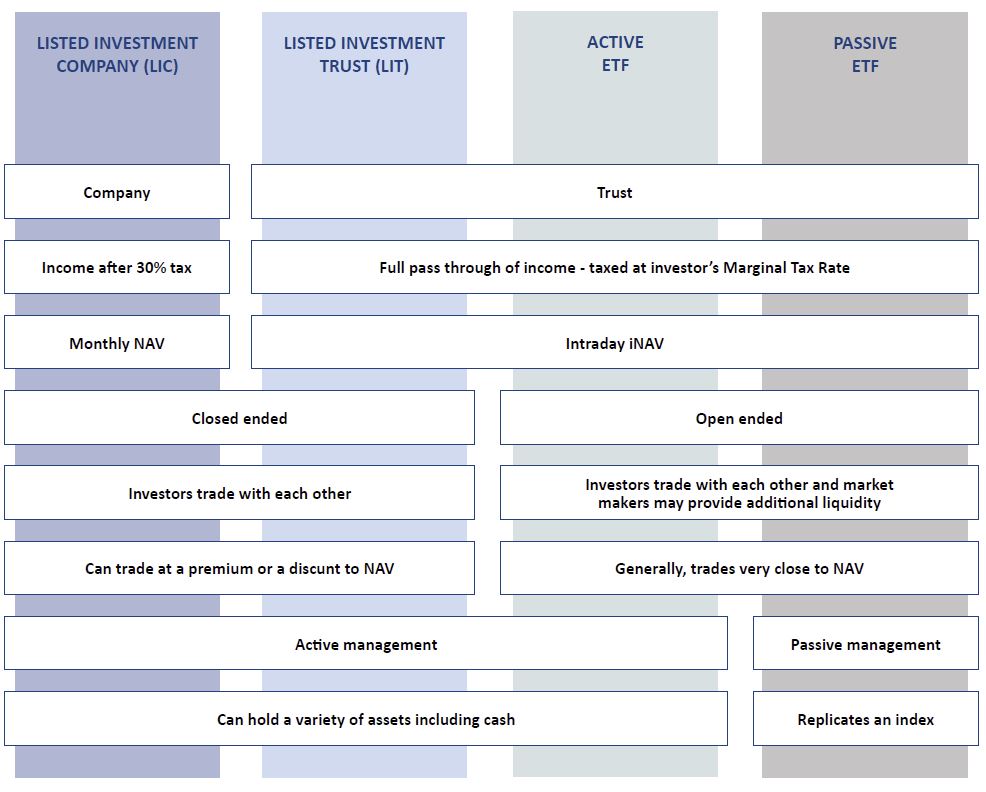 LISTED INVESTMENT COMPANY (LIC)

LISTED INVESTMENT TRUST (LIT)

ACTIVE ETF

PASSIVE ETF

Company

Trust

Income after 30% tax

Full pass through of income - taxed at investor's Marginal Tax Rate

Monthly NAV

Intraday iNAV

Closed ended

Open ended

Investors trade with each other

Investors trade with each other and market makers may provide additional liquidity

Can trade at a premium or a discunt to NAV

Generally, trades very close to NAV

Active management

Passive management

Can hold a variety of assets including cash

Replicates an index